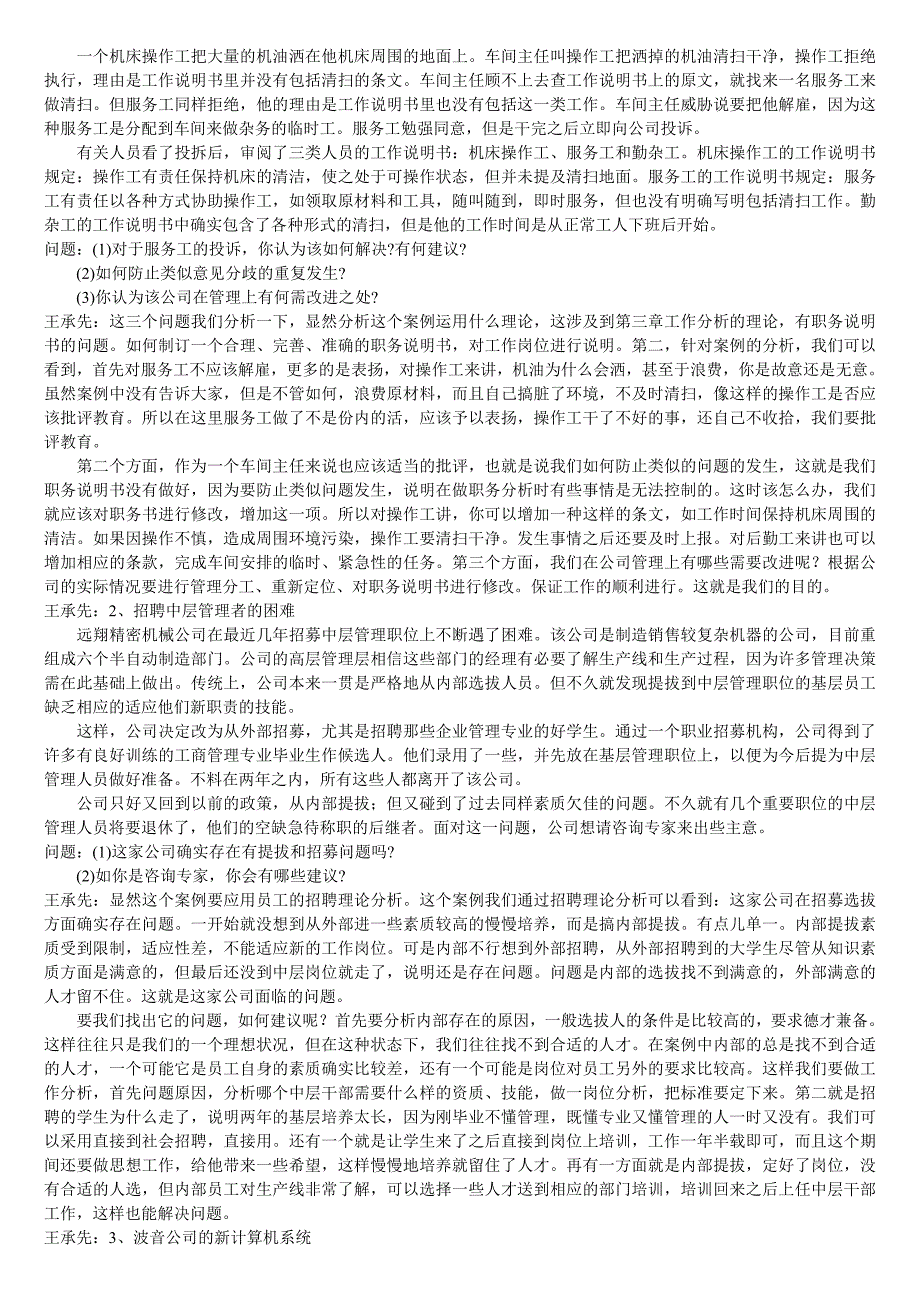 一个机床操作工把大量的机油洒在他机床周围的地面上。车间主任叫操作工把洒掉的机油清扫干净，操作工拒绝执行，理由是工作说明书里并没有包括清扫的条文。车间主任顾不上去查工作说明书上的原文，就找来一名服务工来做清扫。但服务工同样拒绝，他的理由是工作说明书里也没有包括这一类工作。车间主任威胁说要把他解雇，因为这种服务工是分配到车间来做杂务的临时工。服务工勉强同意，但是干完之后立即向公司投诉。

有关人员看了投拆后，审阅了三类人员的工作说明书：机床操作工、服务工和勤杂工。机床操作工的工作说明书规定：操作工有责任保持机床的清洁，使之处于可操作状态，但并未提及清扫地面。服务工的工作说明书规定：服务工有责任以各种方式协助操作工，如领取原材料和工具，随叫随到，即时服务，但也没有明确写明包括清扫工作。勤杂工的工作说明书中确实包含了各种形式的清扫，但是他的工作时间是从正常工人下班后开始。

问题：(1)对于服务工的投诉，你认为该如何解决?有何建议?

(2)如何防止类似意见分歧的重复发生?

(3)你认为该公司在管理上有何需改进之处?

王承先：这三个问题我们分析一下，显然分析这个案例运用什么理论，这涉及到第三章工作分析的理论，有职务说明书的问题。如何制订一个合理、完善、准确的职务说明书，对工作岗位进行说明。第二，针对案例的分析，我们可以看到，首先对服务工不应该解雇，更多的是表扬，对操作工来讲，机油为什么会洒，甚至于浪费，你是故意还是无意。虽然案例中没有告诉大家，但是不管如何，浪费原材料，而且自己搞脏了环境，不及时清扫，像这样的操作工是否应该批评教育。所以在这里服务工做了不是份内的活，应该予以表扬，操作工干了不好的事，还自己不收拾，我们要批评教育。

第二个方面，作为一个车间主任来说也应该适当的批评，也就是说我们如何防止类似的问题的发生，这就是我们职务说明书没有做好，因为要防止类似问题发生，说明在做职务分析时有些事情是无法控制的。这时该怎么办，我们就应该对职务书进行修改，增加这一项。所以对操作工讲，你可以增加一种这样的条文，如工作时间保持机床周围的清洁。如果因操作不慎，造成周围环境污染，操作工要清扫干净。发生事情之后还要及时上报。对后勤工来讲也可以增加相应的条款，完成车间安排的临时、紧急性的任务。第三个方面，我们在公司管理上有哪些需要改进呢？根据公司的实际情况要进行管理分工、重新定位、对职务说明书进行修改。保证工作的顺利进行。这就是我们的目的。

王承先：2、招聘中层管理者的困难

远翔精密机械公司在最近几年招募中层管理职位上不断遇了困难。该公司是制造销售较复杂机器的公司，目前重组成六个半自动制造部门。公司的高层管理层相信这些部门的经理有必要了解生产线和生产过程，因为许多管理决策需在此基础上做出。传统上，公司本来一贯是严格地从内部选拔人员。但不久就发现提拔到中层管理职位的基层员工缺乏相应的适应他们新职责的技能。

这样，公司决定改为从外部招募，尤其是招聘那些企业管理专业的好学生。通过一个职业招募机构，公司得到了许多有良好训练的工商管理专业毕业生作候选人。他们录用了一些，并先放在基层管理职位上，以便为今后提为中层管理人员做好准备。不料在两年之内，所有这些人都离开了该公司。

公司只好又回到以前的政策，从内部提拔；但又碰到了过去同样素质欠佳的问题。不久就有几个重要职位的中层管理人员将要退休了，他们的空缺急待称职的后继者。面对这一问题，公司想请咨询专家来出些主意。

问题：(1)这家公司确实存在有提拔和招募问题吗?

(2)如你是咨询专家，你会有哪些建议?

王承先：显然这个案例要应用员工的招聘理论分析。这个案例我们通过招聘理论分析可以看到：这家公司在招募选拔方面确实存在问题。一开始就没想到从外部进一些素质较高的慢慢培养，而是搞内部提拔。有点儿单一。内部提拔素质受到限制，适应性差，不能适应新的工作岗位。可是内部不行想到外部招聘，从外部招聘到的大学生尽管从知识素质方面是满意的，但最后还没到中层岗位就走了，说明还是存在问题。问题是内部的选拔找不到满意的，外部满意的人才留不住。这就是这家公司面临的问题。

要我们找出它的问题，如何建议呢？首先要分析内部存在的原因，一般选拔人的条件是比较高的，要求德才兼备。这样往往只是我们的一个理想状况，但在这种状态下，我们往往找不到合适的人才。在案例中内部的总是找不到合适的人才，一个可能它是员工自身的素质确实比较差，还有一个可能是岗位对员工另外的要求比较高。这样我们要做工作分析，首先问题原因，分析哪个中层干部需要什么样的资质、技能，做一岗位分析，把标准要定下来。第二就是招聘的学生为什么走了，说明两年的基层培养太长，因为刚毕业不懂管理，既懂专业又懂管理的人一时又没有。我们可以采用直接到社会招聘，直接用。还有一个就是让学生来了之后直接到岗位上培训，工作一年半载即可，而且这个期间还要做思想工作，给他带来一些希望，这样慢慢地培养就留住了人才。再有一方面就是内部提拔，定好了岗位，没有合适的人选，但内部员工对生产线非常了解，可以选择一些人才送到相应的部门培训，培训回来之后上任中层干部工作，这样也能解决问题。

王承先：3、波音公司的新计算机系统